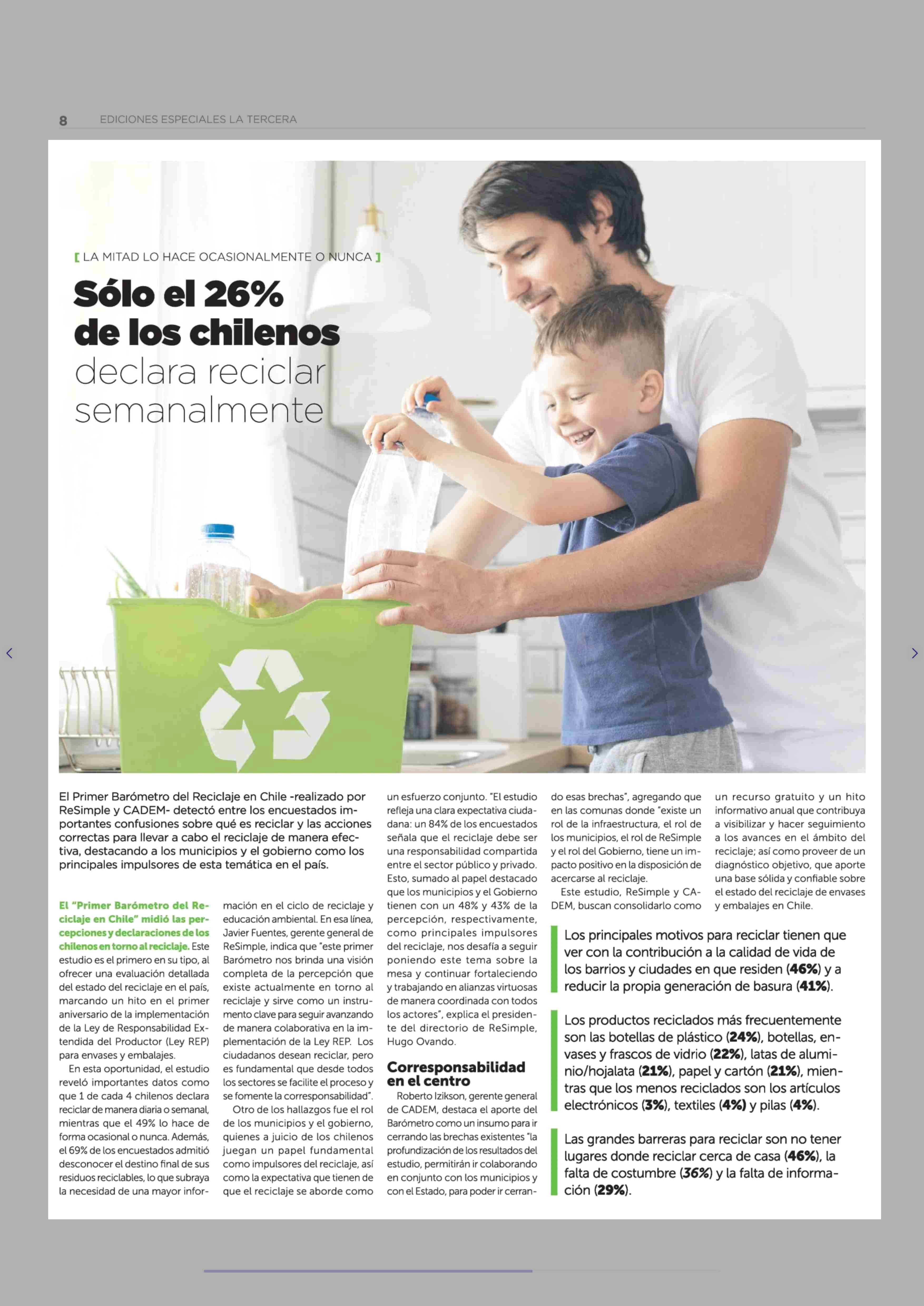 8 EDICIONES ESPECIALES LA TERCERA

[ LA MITAD LO HACE OCASIONALMENTE O NUNCA ]

Sólo el 26% de los chilenos declara reciclar semanalmente

El Primer Barómetro del Reciclaje en Chile -realizado por ReSimple y CADEM- detectó entre los encuestados importantes confusiones sobre qué es reciclar y las acciones correctas para llevar a cabo el reciclaje de manera efectiva, destacando a los municipios y el gobierno como los principales impulsores de esta temática en el país.

El "Primer Barómetro del Reciclaje en Chile" midió las percepciones y declaraciones de los chilenos en torno al reciclaje. Este estudio es el primero en su tipo, al ofrecer una evaluación detallada del estado del reciclaje en el país, marcando un hito en el primer aniversario de la implementación de la Ley de Responsabilidad Extendida del Productor (Ley REP) para envases y embalajes.

En esta oportunidad, el estudio reveló importantes datos como que 1 de cada 4 chilenos declara reciclar de manera diaria o semanal, mientras que el 49% lo hace de forma ocasional o nunca. Además, el 69% de los encuestados admitió desconocer el destino final de sus residuos reciclables, lo que subraya la necesidad de una mayor información en el ciclo de reciclaje y educación ambiental. En esa línea, Javier Fuentes, gerente general de ReSimple, indica que "este primer Barómetro nos brinda una visión completa de la percepción que existe actualmente en torno al reciclaje y sirve como un instrumento clave para seguir avanzando de manera colaborativa en la implementación de la Ley REP. Los ciudadanos desean reciclar, pero es fundamental que desde todos los sectores se facilite el proceso y se fomente la corresponsabilidad".

Otro de los hallazgos fue el rol de los municipios y el gobierno, quienes a juicio de los chilenos juegan un papel fundamental como impulsores del reciclaje, así como la expectativa que tienen de que el reciclaje se aborde como un esfuerzo conjunto. "El estudio refleja una clara expectativa ciudadana: un 84% de los encuestados señala que el reciclaje debe ser una responsabilidad compartida entre el sector público y privado. Esto, sumado al papel destacado que los municipios y el Gobierno tienen con un 48% y 43% de la percepción, respectivamente, como principales impulsores del reciclaje, nos desafía a seguir poniendo este tema sobre la mesa y continuar fortaleciendo y trabajando en alianzas virtuosas de manera coordinada con todos los actores", explica el presidente del directorio de ReSimple, Hugo Ovando.

Corresponsabilidad en el centro

Roberto Izikson, gerente general de CADEM, destaca el aporte del Barómetro como un insumo para ir cerrando las brechas existentes "la profundización de los resultados del estudio, permitirán ir colaborando en conjunto con los municipios y con el Estado, para poder ir cerrando esas brechas", agregando que en las comunas donde "existe un rol de la infraestructura, el rol de los municipios, el rol de ReSimple y el rol del Gobierno, tiene un impacto positivo en la disposición de acercarse al reciclaje.

Este estudio, ReSimple y CADEM, buscan consolidarlo como un recurso gratuito y un hito informativo anual que contribuya a visibilizar y hacer seguimiento a los avances en el ámbito del reciclaje; así como proveer de un diagnóstico objetivo, que aporte una base sólida y confiable sobre el estado del reciclaje de envases y embalajes en Chile.

Los principales motivos para reciclar tienen que ver con la contribución a la calidad de vida de los barrios y ciudades en que residen (46%) y a reducir la propia generación de basura (41%).

Los productos reciclados más frecuentemente son las botellas de plástico (24%), botellas, envases y frascos de vidrio (22%), latas de aluminio/hojalata (21%), papel y cartón (21%), mientras que los menos reciclados son los artículos electrónicos (3%), textiles (4%) y pilas (4%).

Las grandes barreras para reciclar son no tener lugares donde reciclar cerca de casa (46%), la falta de costumbre (36%) y la falta de información (29%).